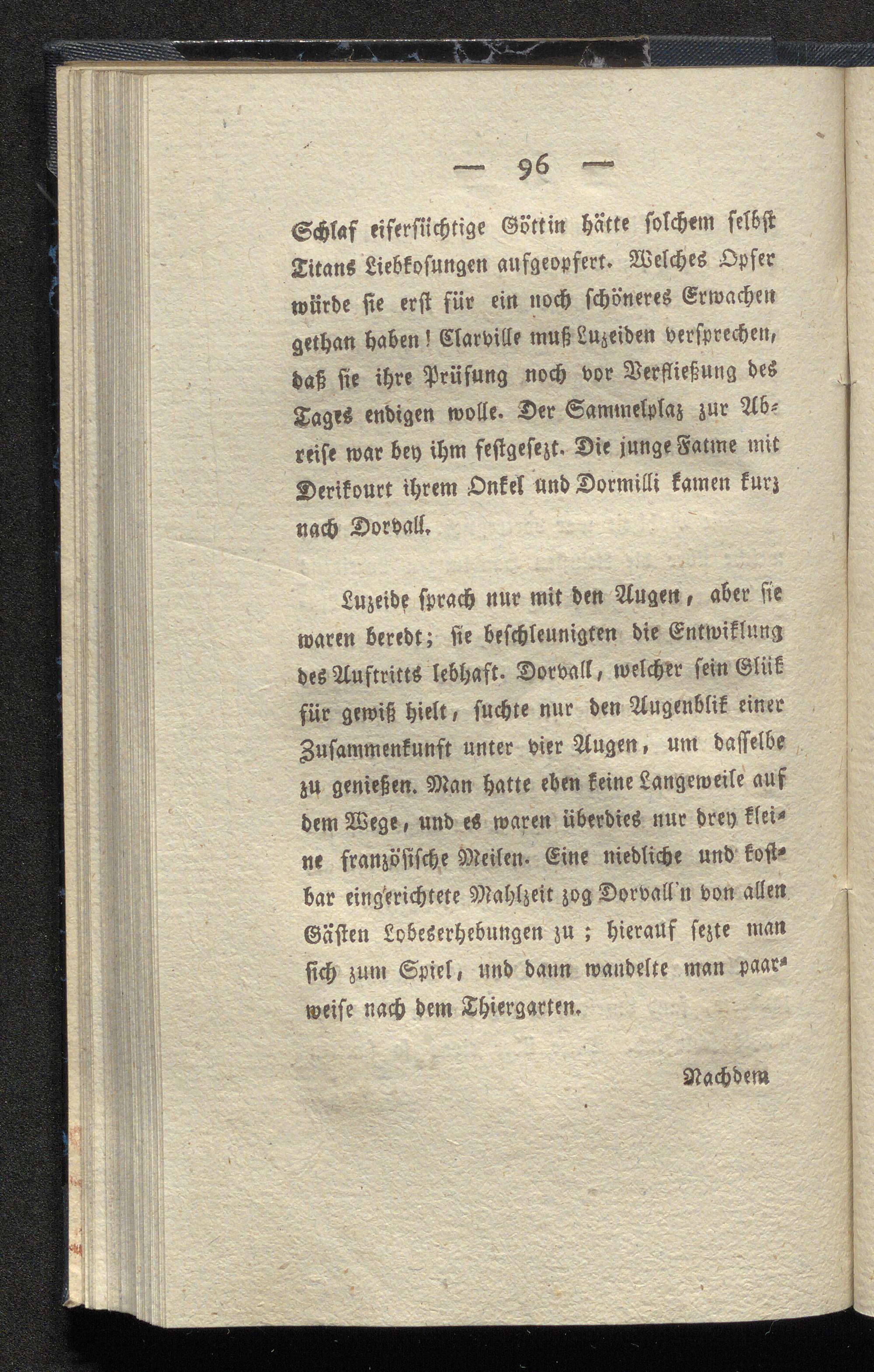 — 96 —

Schlaf eifersüchtige Göttin hätte solchem selbst Titans Liebkosungen aufgeopfert. Welches Opfer würde sie erst für ein noch schöneres Erwachen gethan haben! Clarville muß Luzeiden versprechen, daß sie ihre Prüfung noch vor Verfließung des Tages endigen wolle. Der Sammelplaz zur Abreise war bey ihm festgesezt. Die junge Fatme mit Derikourt ihrem Onkel und Dormilli kamen kurz nach Dorvall.

Luzeide sprach nur mit den Augen, aber sie waren beredt; sie beschleunigten die Entwiklung des Auftritts lebhaft. Dorvall, welcher sein Glük für gewiß hielt, suchte nur den Augenblik einer Zusammenkunft unter vier Augen, um dasselbe zu genießen. Man hatte eben keine Langeweile auf dem Wege, und es waren überdies nur drey kleine französische Meilen. Eine niedliche und kostbar eingerichtete Mahlzeit zog Dorvall'n von allen Gästen Lobeserhebungen zu; hierauf sezte man sich zum Spiel, und dann wandelte man paarweise nach dem Thiergarten.

Nachdem